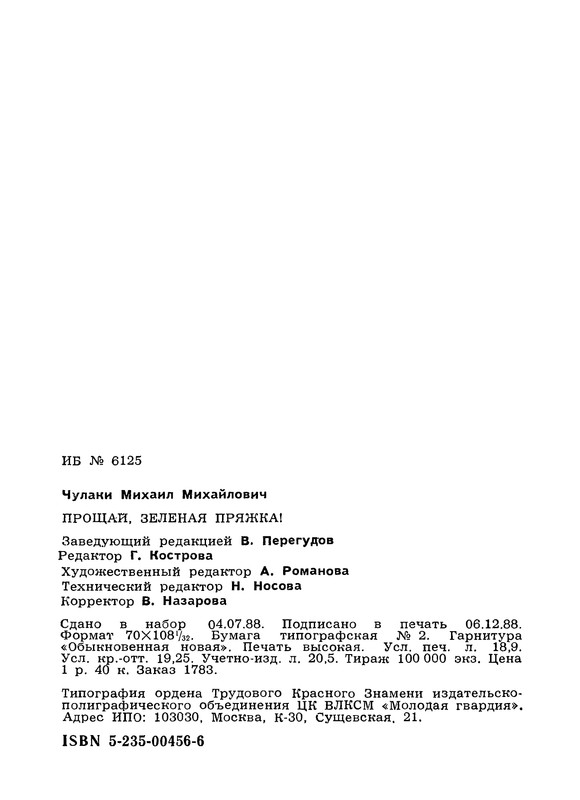 ИБ № 6125

Чулаки Михаил Михайлович

ПРОЩАЙ, ЗЕЛЕНАЯ ПРЯЖКА!

Заведующий редакцией В. Перегудов
Редактор Г. Кострова
Художественный редактор А. Романова
Технический редактор Н. Носова
Корректор В. Назарова

Сдано в набор 04.07.88. Подписано в печать 06.12.88. Формат $70\times108^{1}/_{32}$. Бумага типографская № 2. Гарнитура «Обыкновенная новая». Печать высокая. Усл. печ. л. 18,9. Усл. кр.-отт. 19,25. Учетно-изд. л. 20,5. Тираж 100 000 экз. Цена 1 р. 40 к. Заказ 1783.

Типография ордена Трудового Красного Знамени издательско-полиграфического объединения ЦК ВЛКСМ «Молодая гвардия». Адрес ИПО: 103030, Москва, К-30, Сущевская, 21.

ISBN 5-235-00456-6